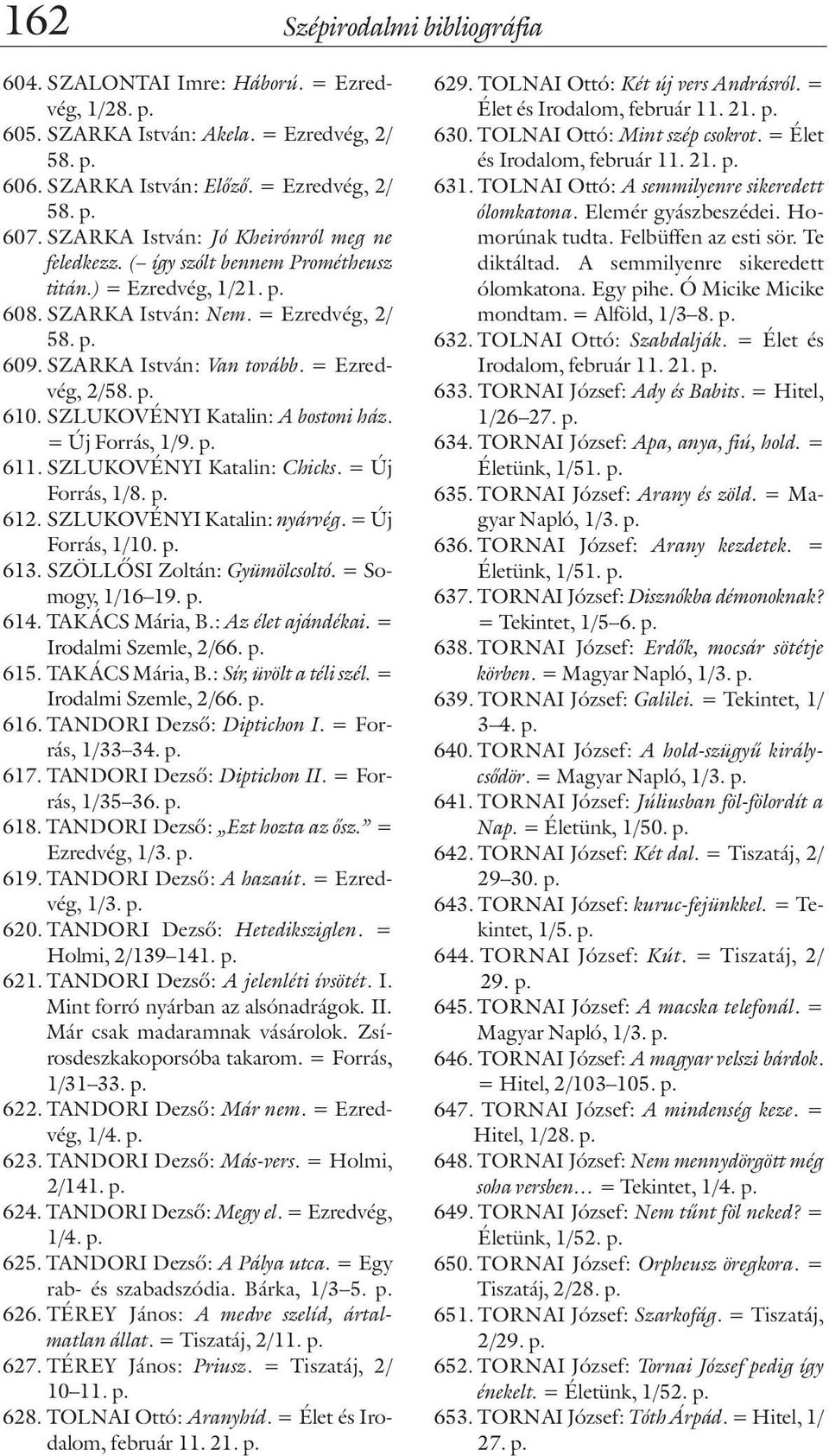 162 Szépirodalmi bibliográfia

604. SZALONTAI Imre: Háború. = Ezredvég, 1/28. p.
605. SZARKA István: Akela. = Ezredvég, 2/58. p.
606. SZARKA István: Előző. = Ezredvég, 2/58. p.
607. SZARKA István: Jó Kheirónról meg ne feledkezz. (– így szólt bennem Prométheusz titán.) = Ezredvég, 1/21. p.
608. SZARKA István: Nem. = Ezredvég, 2/58. p.
609. SZARKA István: Van tovább. = Ezredvég, 2/58. p.
610. SZLUKOVÉNYI Katalin: A bostoni ház. = Új Forrás, 1/9. p.
611. SZLUKOVÉNYI Katalin: Chicks. = Új Forrás, 1/8. p.
612. SZLUKOVÉNYI Katalin: nyárvég. = Új Forrás, 1/10. p.
613. SZÖLLŐSI Zoltán: Gyümölcsoltó. = Somogy, 1/16–19. p.
614. TAKÁCS Mária, B.: Az élet ajándékai. = Irodalmi Szemle, 2/66. p.
615. TAKÁCS Mária, B.: Sír, üvölt a téli szél. = Irodalmi Szemle, 2/66. p.
616. TANDORI Dezső: Diptichon I. = Forrás, 1/33–34. p.
617. TANDORI Dezső: Diptichon II. = Forrás, 1/35–36. p.
618. TANDORI Dezső: „Ezt hozta az ősz.” = Ezredvég, 1/3. p.
619. TANDORI Dezső: A hazaút. = Ezredvég, 1/3. p.
620. TANDORI Dezső: Hetediksziglen. = Holmi, 2/139–141. p.
621. TANDORI Dezső: A jelenléti ívsötét. I. Mint forró nyárban az alsónadrágok. II. Már csak madaramnak vásárolok. Zsírosdeszkakoporsóba takarom. = Forrás, 1/31–33. p.
622. TANDORI Dezső: Már nem. = Ezredvég, 1/4. p.
623. TANDORI Dezső: Más-vers. = Holmi, 2/141. p.
624. TANDORI Dezső: Megy el. = Ezredvég, 1/4. p.
625. TANDORI Dezső: A Pálya utca. = Egy rab- és szabadszódia. Bárka, 1/3–5. p.
626. TÉREY János: A medve szelíd, ártalmatlan állat. = Tiszatáj, 2/11. p.
627. TÉREY János: Priusz. = Tiszatáj, 2/10–11. p.
628. TOLNAI Ottó: Aranyhíd. = Élet és Irodalom, február 11. 21. p.
629. TOLNAI Ottó: Két új vers Andrásról. = Élet és Irodalom, február 11. 21. p.
630. TOLNAI Ottó: Mint szép csokrot. = Élet és Irodalom, február 11. 21. p.
631. TOLNAI Ottó: A semmilyenre sikeredett ólomkatona. Elemér gyászbeszédei. Homorúnak tudta. Felbüffen az esti sör. Te diktáltad. A semmilyenre sikeredett ólomkatona. Egy pihe. Ó Micike Micike mondtam. = Alföld, 1/3–8. p.
632. TOLNAI Ottó: Szabdalják. = Élet és Irodalom, február 11. 21. p.
633. TORNAI József: Ady és Babits. = Hitel, 1/26–27. p.
634. TORNAI József: Apa, anya, fiú, hold. = Életünk, 1/51. p.
635. TORNAI József: Arany és zöld. = Magyar Napló, 1/3. p.
636. TORNAI József: Arany kezdetek. = Életünk, 1/51. p.
637. TORNAI József: Disznókba démonoknak? = Tekintet, 1/5–6. p.
638. TORNAI József: Erdők, mocsár sötétje körben. = Magyar Napló, 1/3. p.
639. TORNAI József: Galilei. = Tekintet, 1/3–4. p.
640. TORNAI József: A hold-szügyű királycsődör. = Magyar Napló, 1/3. p.
641. TORNAI József: Júliusban föl-fölordít a Nap. = Életünk, 1/50. p.
642. TORNAI József: Két dal. = Tiszatáj, 2/29–30. p.
643. TORNAI József: kuruc-fejünkkel. = Tekintet, 1/5. p.
644. TORNAI József: Kút. = Tiszatáj, 2/29. p.
645. TORNAI József: A macska telefonál. = Magyar Napló, 1/3. p.
646. TORNAI József: A magyar velszi bárdok. = Hitel, 2/103–105. p.
647. TORNAI József: A mindenség keze. = Hitel, 1/28. p.
648. TORNAI József: Nem mennydörgött még soha versben… = Tekintet, 1/4. p.
649. TORNAI József: Nem tűnt föl neked? = Életünk, 1/52. p.
650. TORNAI József: Orpheusz öregkora. = Tiszatáj, 2/28. p.
651. TORNAI József: Szarkofág. = Tiszatáj, 2/29. p.
652. TORNAI József: Tornai József pedig így énekelt. = Életünk, 1/52. p.
653. TORNAI József: Tóth Árpád. = Hitel, 1/27. p.